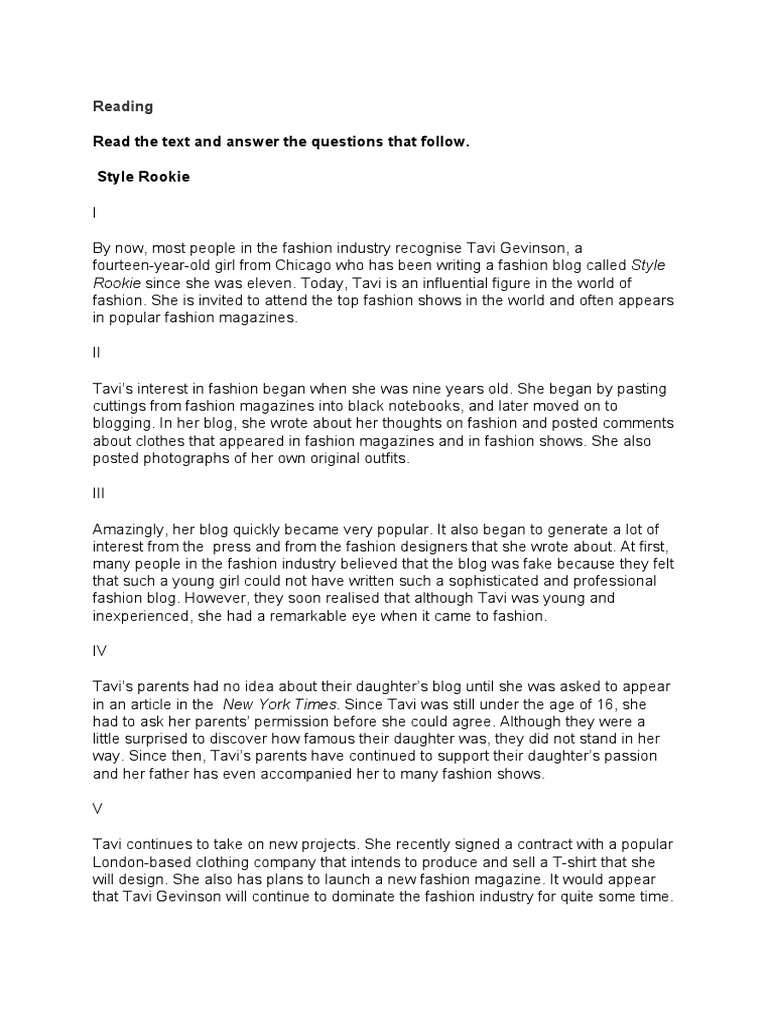 Reading

Read the text and answer the questions that follow.

Style Rookie

I

By now, most people in the fashion industry recognise Tavi Gevinson, a fourteen-year-old girl from Chicago who has been writing a fashion blog called Style Rookie since she was eleven. Today, Tavi is an influential figure in the world of fashion. She is invited to attend the top fashion shows in the world and often appears in popular fashion magazines.

II

Tavi's interest in fashion began when she was nine years old. She began by pasting cuttings from fashion magazines into black notebooks, and later moved on to blogging. In her blog, she wrote about her thoughts on fashion and posted comments about clothes that appeared in fashion magazines and in fashion shows. She also posted photographs of her own original outfits.

III

Amazingly, her blog quickly became very popular. It also began to generate a lot of interest from the press and from the fashion designers that she wrote about. At first, many people in the fashion industry believed that the blog was fake because they felt that such a young girl could not have written such a sophisticated and professional fashion blog. However, they soon realised that although Tavi was young and inexperienced, she had a remarkable eye when it came to fashion.

IV

Tavi's parents had no idea about their daughter's blog until she was asked to appear in an article in the New York Times. Since Tavi was still under the age of 16, she had to ask her parents' permission before she could agree. Although they were a little surprised to discover how famous their daughter was, they did not stand in her way. Since then, Tavi's parents have continued to support their daughter's passion and her father has even accompanied her to many fashion shows.

V

Tavi continues to take on new projects. She recently signed a contract with a popular London-based clothing company that intends to produce and sell a T-shirt that she will design. She also has plans to launch a new fashion magazine. It would appear that Tavi Gevinson will continue to dominate the fashion industry for quite some time.